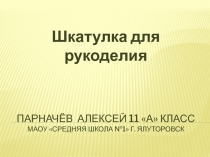 Шкатулка для рукоделия

ПАРНАЧЁВ АЛЕКСЕЙ 11 «А» КЛАСС
МАОУ «СРЕДНЯЯ ШКОЛА №1» Г. ЯЛУТОРОВСК